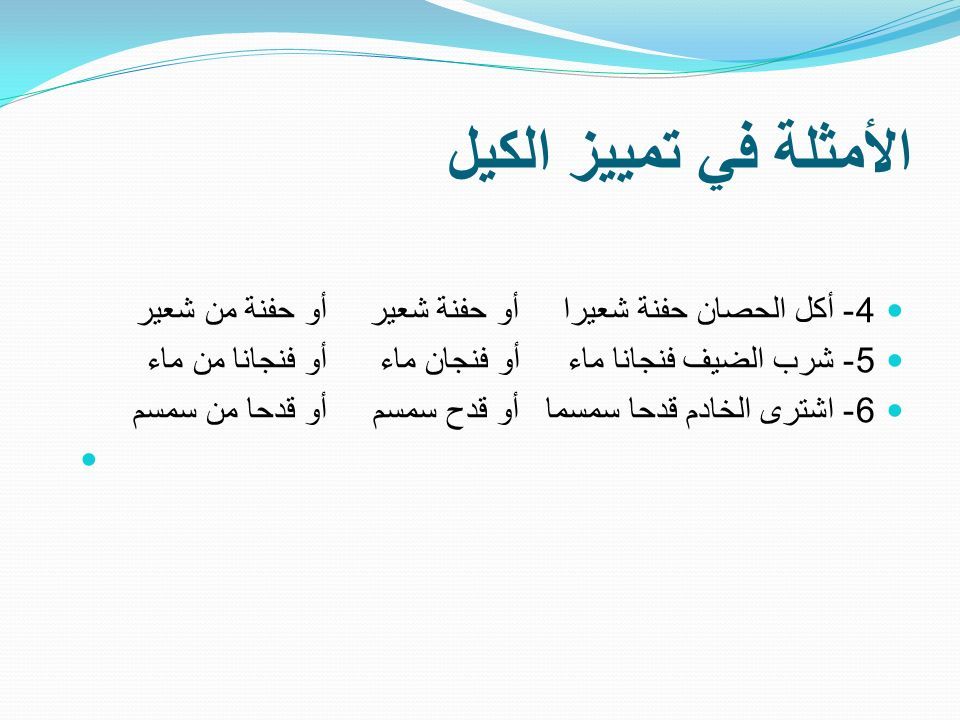 الأمثلة في تمييز الكيل

4- أكل الحصان حفنة شعيرا أو حفنة شعير أو حفنة من شعير
5- شرب الضيف فنجانا ماء أو فنجان ماء أو فنجانا من ماء
6- اشترى الخادم قدحا سمسما أو قدح سمسم أو قدحا من سمسم